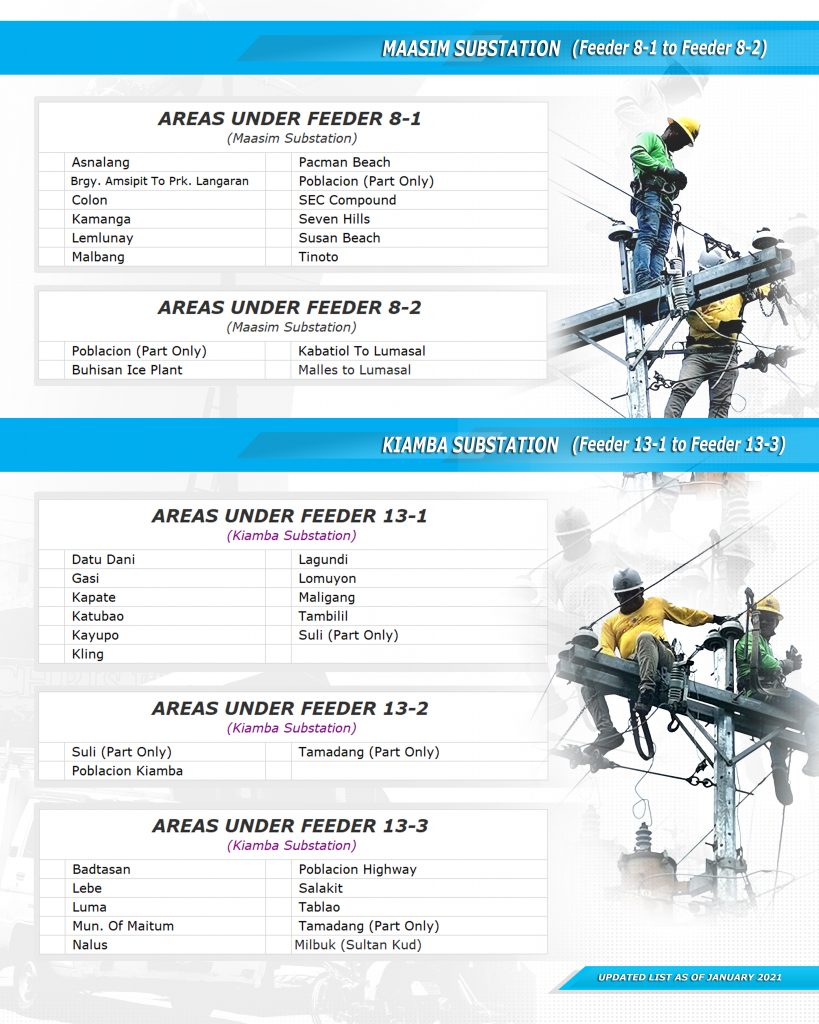 MAASIM SUBSTATION (Feeder 8-1 to Feeder 8-2)

AREAS UNDER FEEDER 8-1
(Maasim Substation)

| Asnalang | Pacman Beach |
|---|---|
| Brgy. Amsipit To Prk. Langaran | Poblacion (Part Only) |
| Colon | SEC Compound |
| Kamanga | Seven Hills |
| Lemlunay | Susan Beach |
| Malbang | Tinoto |

AREAS UNDER FEEDER 8-2
(Maasim Substation)

| Poblacion (Part Only) | Kabatiol To Lumasal |
|---|---|
| Buhisan Ice Plant | Malles to Lumasal |

KIAMBA SUBSTATION (Feeder 13-1 to Feeder 13-3)

AREAS UNDER FEEDER 13-1
(Kiamba Substation)

| Datu Dani | Lagundi |
|---|---|
| Gasi | Lomuyon |
| Kapate | Maligang |
| Katubao | Tambilil |
| Kayupo | Suli (Part Only) |
| Kling | |

AREAS UNDER FEEDER 13-2
(Kiamba Substation)

| Suli (Part Only) | Tamadang (Part Only) |
|---|---|
| Poblacion Kiamba | |

AREAS UNDER FEEDER 13-3
(Kiamba Substation)

| Badtasan | Poblacion Highway |
|---|---|
| Lebe | Salakit |
| Luma | Tablao |
| Mun. Of Maitum | Tamadang (Part Only) |
| Nalus | Milbuk (Sultan Kud) |

UPDATED LIST AS OF JANUARY 2021